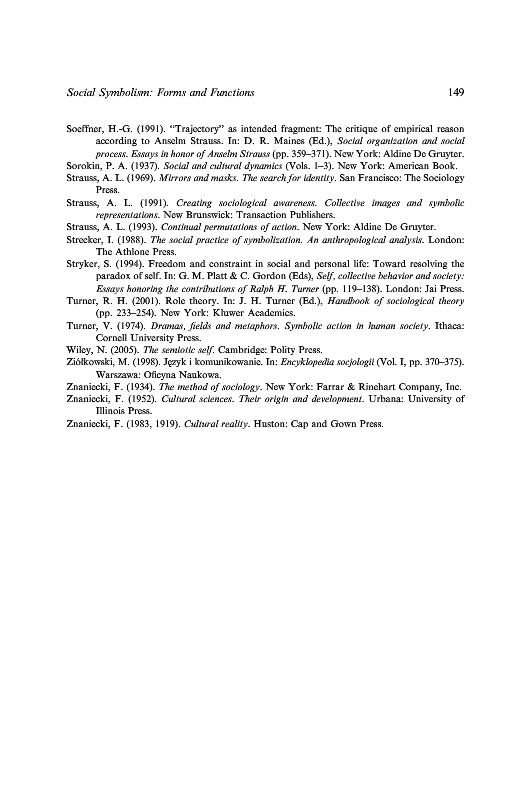 Social Symbolism: Forms and Functions 149

Soeffner, H.-G. (1991). "Trajectory" as intended fragment: The critique of empirical reason according to Anselm Strauss. In: D. R. Maines (Ed.), Social organization and social process. Essays in honor of Anselm Strauss (pp. 359–371). New York: Aldine De Gruyter.

Sorokin, P. A. (1937). Social and cultural dynamics (Vols. 1–3). New York: American Book.

Strauss, A. L. (1969). Mirrors and masks. The search for identity. San Francisco: The Sociology Press.

Strauss, A. L. (1991). Creating sociological awareness. Collective images and symbolic representations. New Brunswick: Transaction Publishers.

Strauss, A. L. (1993). Continual permutations of action. New York: Aldine De Gruyter.

Strecker, I. (1988). The social practice of symbolization. An anthropological analysis. London: The Athlone Press.

Stryker, S. (1994). Freedom and constraint in social and personal life: Toward resolving the paradox of self. In: G. M. Platt & C. Gordon (Eds), Self, collective behavior and society: Essays honoring the contributions of Ralph H. Turner (pp. 119–138). London: Jai Press.

Turner, R. H. (2001). Role theory. In: J. H. Turner (Ed.), Handbook of sociological theory (pp. 233–254). New York: Kluwer Academics.

Turner, V. (1974). Dramas, fields and metaphors. Symbolic action in human society. Ithaca: Cornell University Press.

Wiley, N. (2005). The semiotic self. Cambridge: Polity Press.

Ziółkowski, M. (1998). Język i komunikowanie. In: Encyklopedia socjologii (Vol. I, pp. 370–375). Warszawa: Oficyna Naukowa.

Znaniecki, F. (1934). The method of sociology. New York: Farrar & Rinehart Company, Inc.

Znaniecki, F. (1952). Cultural sciences. Their origin and development. Urbana: University of Illinois Press.

Znaniecki, F. (1983, 1919). Cultural reality. Huston: Cap and Gown Press.